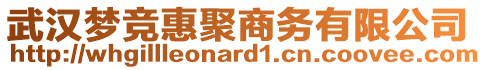 武汉梦竞惠聚商务有限公司
http://whgillleonard1.cn.coovee.com